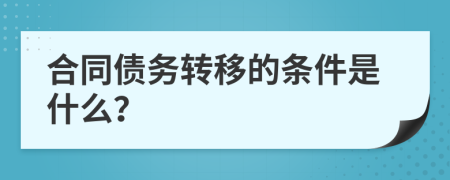 合同债务转移的条件是什么?